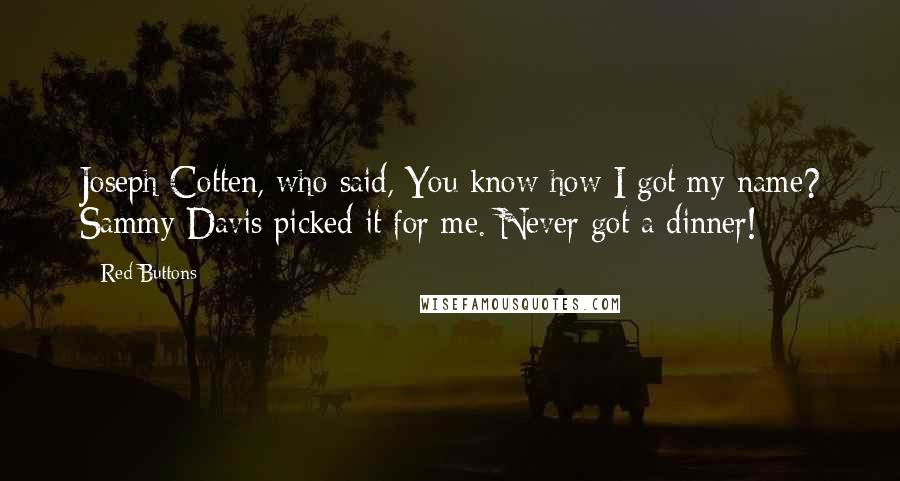 Joseph Cotten, who said, You know how I got my name? Sammy Davis picked it for me. Never got a dinner!

Red Buttons

WISEFAMOUSQUOTES.COM